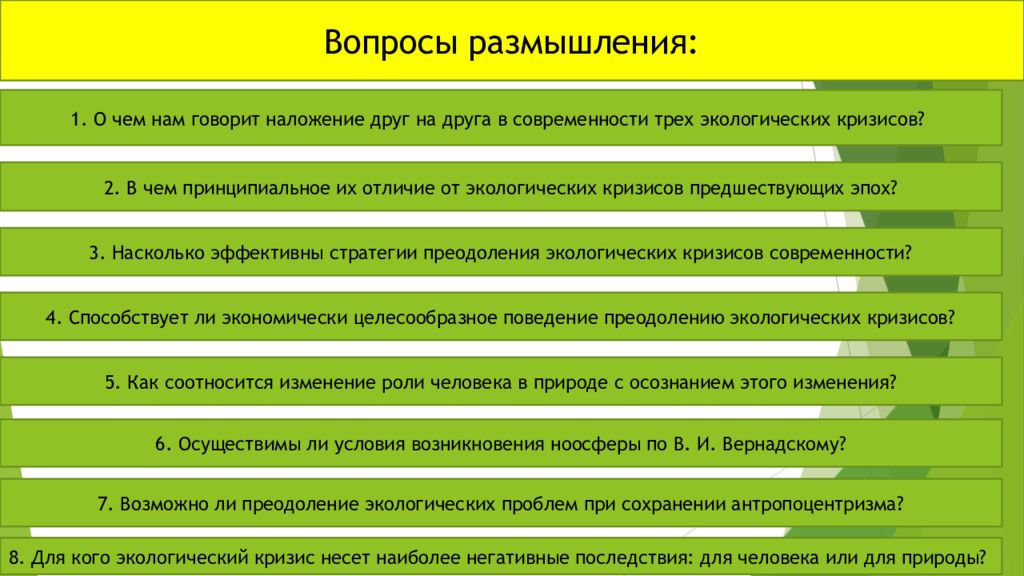 Вопросы размышления:

1. О чем нам говорит наложение друг на друга в современности трех экологических кризисов?

2. В чем принципиальное их отличие от экологических кризисов предшествующих эпох?

3. Насколько эффективны стратегии преодоления экологических кризисов современности?

4. Способствует ли экономически целесообразное поведение преодолению экологических кризисов?

5. Как соотносится изменение роли человека в природе с осознанием этого изменения?

6. Осуществимы ли условия возникновения ноосферы по В. И. Вернадскому?

7. Возможно ли преодоление экологических проблем при сохранении антропоцентризма?

8. Для кого экологический кризис несет наиболее негативные последствия: для человека или для природы?